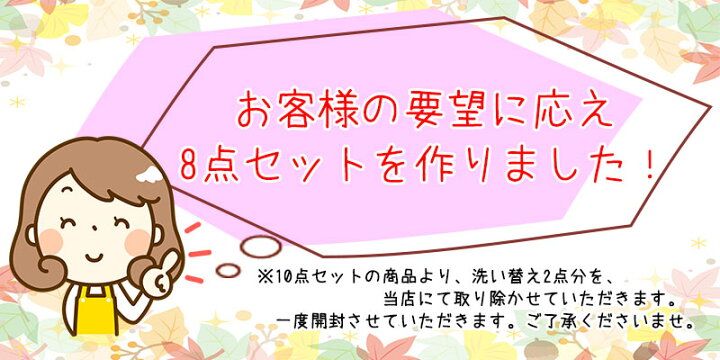 お客様の要望に応え
8点セットを作りました！

※10点セットの商品より、洗い替え2点分を、
当店にて取り除かせていただきます。
一度開封させていただきます。ご了承くださいませ。